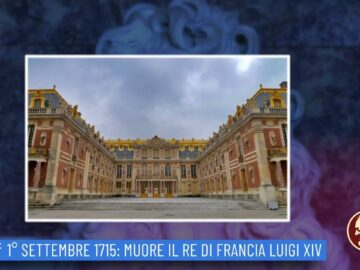 1° SETTEMBRE 1715: MUORE IL RE DI FRANCIA LUIGI XIV